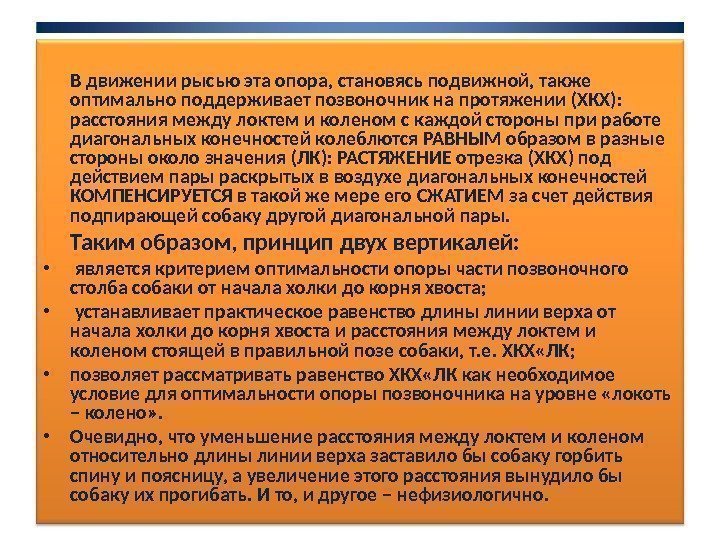 В движении рысью эта опора, становясь подвижной, также оптимально поддерживает позвоночник на протяжении (ХКХ): расстояния между локтем и коленом с каждой стороны при работе диагональных конечностей колеблются РАВНЫМ образом в разные стороны около значения (ЛК): РАСТЯЖЕНИЕ отрезка (ХКХ) под действием пары раскрытых в воздухе диагональных конечностей КОМПЕНСИРУЕТСЯ в такой же мере его СЖАТИЕМ за счет действия подпирающей собаку другой диагональной пары.

Таким образом, принцип двух вертикалей:

• является критерием оптимальности опоры части позвоночного столба собаки от начала холки до корня хвоста;

• устанавливает практическое равенство длины линии верха от начала холки до корня хвоста и расстояния между локтем и коленом стоящей в правильной позе собаки, т.е. ХКХ«ЛК;

• позволяет рассматривать равенство ХКХ«ЛК как необходимое условие для оптимальности опоры позвоночника на уровне «локоть – колено».

• Очевидно, что уменьшение расстояния между локтем и коленом относительно длины линии верха заставило бы собаку горбить спину и поясницу, а увеличение этого расстояния вынудило бы собаку их прогибать. И то, и другое – нефизиологично.